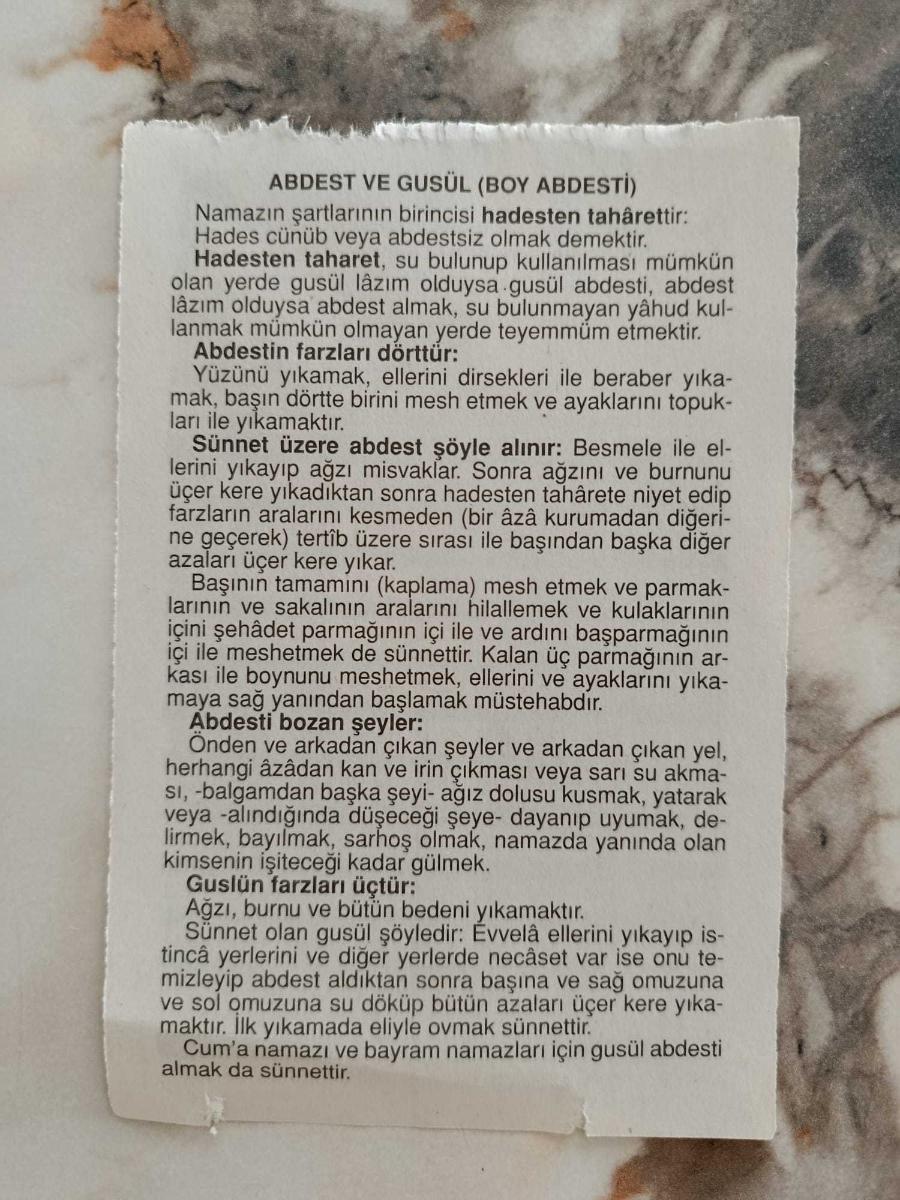 ABDEST VE GUSÜL (BOY ABDESTİ)

Namazın şartlarının birincisi hadesten tahârettir: Hades cünüb veya abdestsiz olmak demektir.

Hadesten taharet, su bulunup kullanılması mümkün olan yerde gusül lâzım olduysa gusül abdesti, abdest lâzım olduysa abdest almak, su bulunmayan yâhud kullanmak mümkün olmayan yerde teyemmüm etmektir.

Abdestin farzları dörttür:

Yüzünü yıkamak, ellerini dirsekleri ile beraber yıkamak, başın dörtte birini mesh etmek ve ayaklarını topukları ile yıkamaktır.

Sünnet üzere abdest şöyle alınır: Besmele ile ellerini yıkayıp ağzı misvaklar. Sonra ağzını ve burnunu üçer kere yıkadıktan sonra hadesten tahârete niyet edip farzların aralarını kesmeden (bir âzâ kurumadan diğerine geçerek) tertîb üzere sırası ile başından başka diğer azaları üçer kere yıkar.

Başının tamamını (kaplama) mesh etmek ve parmaklarının ve sakalının aralarını hilallemek ve kulaklarının içini şehâdet parmağının içi ile ve ardını başparmağının içi ile meshetmek de sünnettir. Kalan üç parmağının arkası ile boynunu meshetmek, ellerini ve ayaklarını yıkamaya sağ yanından başlamak müstehabdır.

Abdesti bozan şeyler:

Önden ve arkadan çıkan şeyler ve arkadan çıkan yel, herhangi âzâdan kan ve irin çıkması veya sarı su akması, -balgamdan başka şeyi- ağız dolusu kusmak, yatarak veya -alındığında düşeceği şeye- dayanıp uyumak, delirmek, bayılmak, sarhoş olmak, namazda yanında olan kimsenin işiteceği kadar gülmek.

Guslün farzları üçtür:

Ağzı, burnu ve bütün bedeni yıkamaktır.

Sünnet olan gusül şöyledir: Evvelâ ellerini yıkayıp istincâ yerlerini ve diğer yerlerde necâset var ise onu temizleyip abdest aldıktan sonra başına ve sağ omuzuna ve sol omuzuna su döküp bütün azaları üçer kere yıkamaktır. İlk yıkamada eliyle ovmak sünnettir.

Cum'a namazı ve bayram namazları için gusül abdesti almak da sünnettir.